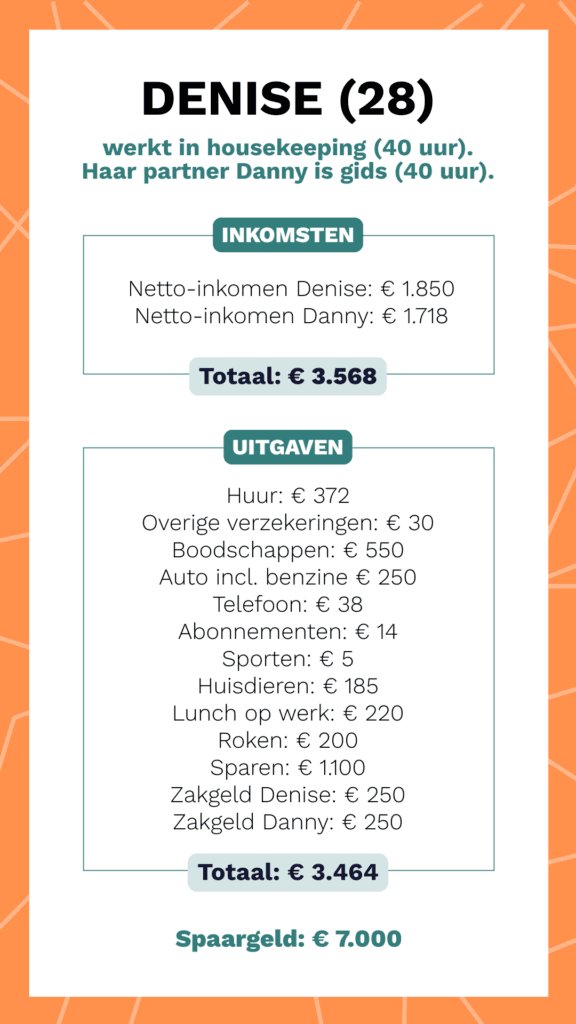 DENISE (28)

werkt in housekeeping (40 uur). Haar partner Danny is gids (40 uur).

INKOMSTEN

Netto-inkomen Denise: € 1.850
Netto-inkomen Danny: € 1.718

Totaal: € 3.568

UITGAVEN

Huur: € 372
Overige verzekeringen: € 30
Boodschappen: € 550
Auto incl. benzine € 250
Telefoon: € 38
Abonnementen: € 14
Sporten: € 5
Huisdieren: € 185
Lunch op werk: € 220
Roken: € 200
Sparen: € 1.100
Zakgeld Denise: € 250
Zakgeld Danny: € 250

Totaal: € 3.464

Spaargeld: € 7.000